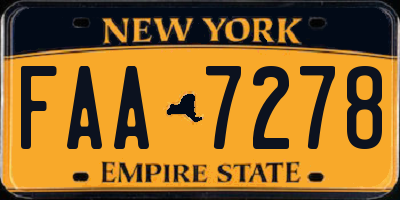 NEW YORK

FAA 7278

EMPIRE STATE